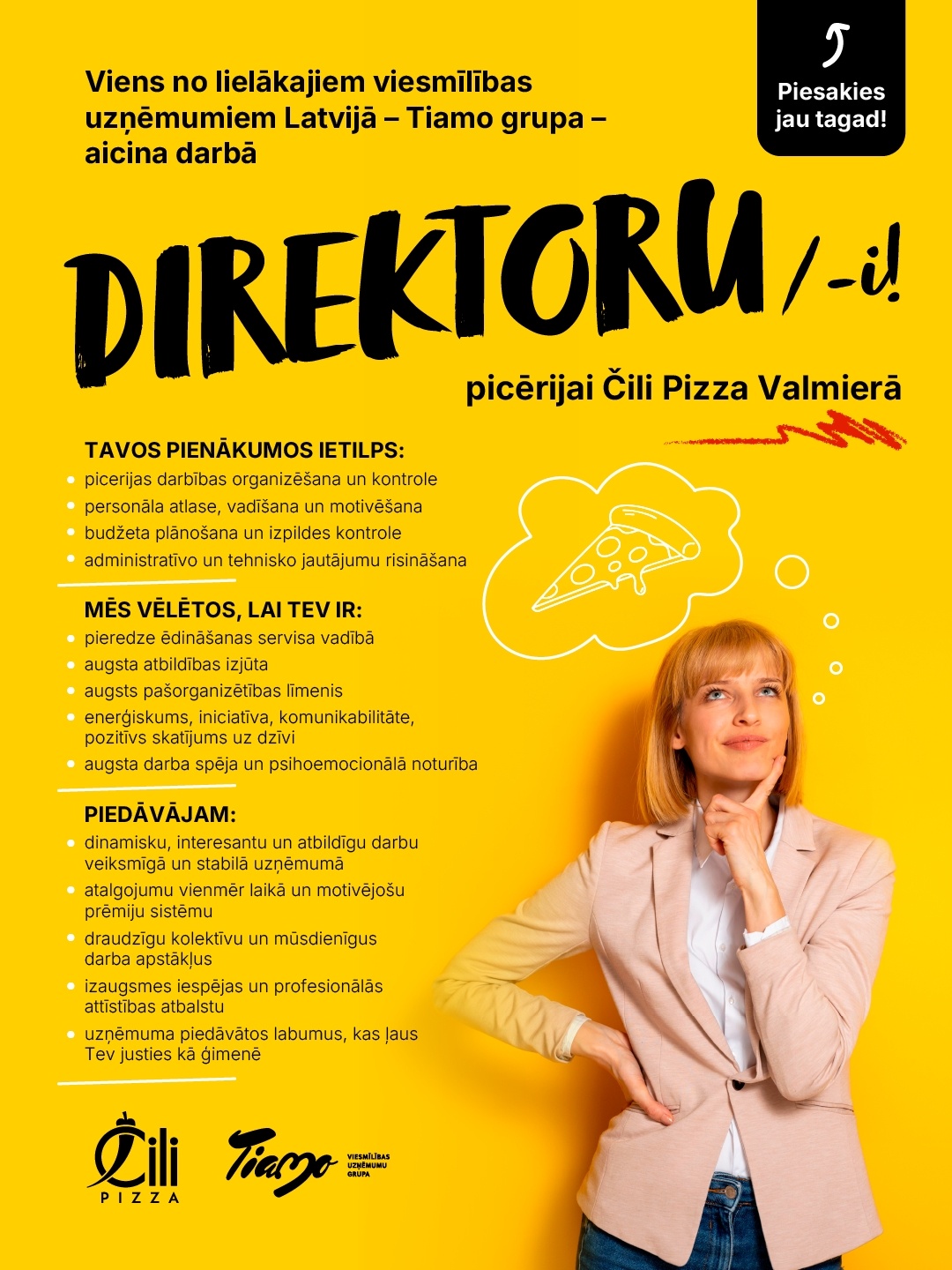 Viens no lielākajiem viesmīlības uzņēmumiem Latvijā – Tiamo grupa – aicina darbā

Piesakies jau tagad!

DIREKTORU/-i!

picērijai Čili Pizza Valmierā

TAVOS PIENĀKUMOS IETILPS:
- picerijas darbības organizēšana un kontrole
- personāla atlase, vadīšana un motivēšana
- budžeta plānošana un izpildes kontrole
- administratīvo un tehnisko jautājumu risināšana

MĒS VĒLĒTOS, LAI TEV IR:
- pieredze ēdināšanas servisa vadībā
- augsta atbildības izjūta
- augsts pašorganizētības līmenis
- enerģiskums, iniciatīva, komunikabilitāte, pozitīvs skatījums uz dzīvi
- augsta darba spēja un psihoemocionālā noturība

PIEDĀVĀJAM:
- dinamisku, interesantu un atbildīgu darbu veiksmīgā un stabilā uzņēmumā
- atalgojumu vienmēr laikā un motivējošu prēmiju sistēmu
- draudzīgu kolektīvu un mūsdienīgus darba apstākļus
- izaugsmes iespējas un profesionālās attīstības atbalstu
- uzņēmuma piedāvātos labumus, kas ļaus Tev justies kā ģimenē

Čili PIZZA

Tiamo VIESMĪLĪBAS UZŅĒMUMU GRUPA